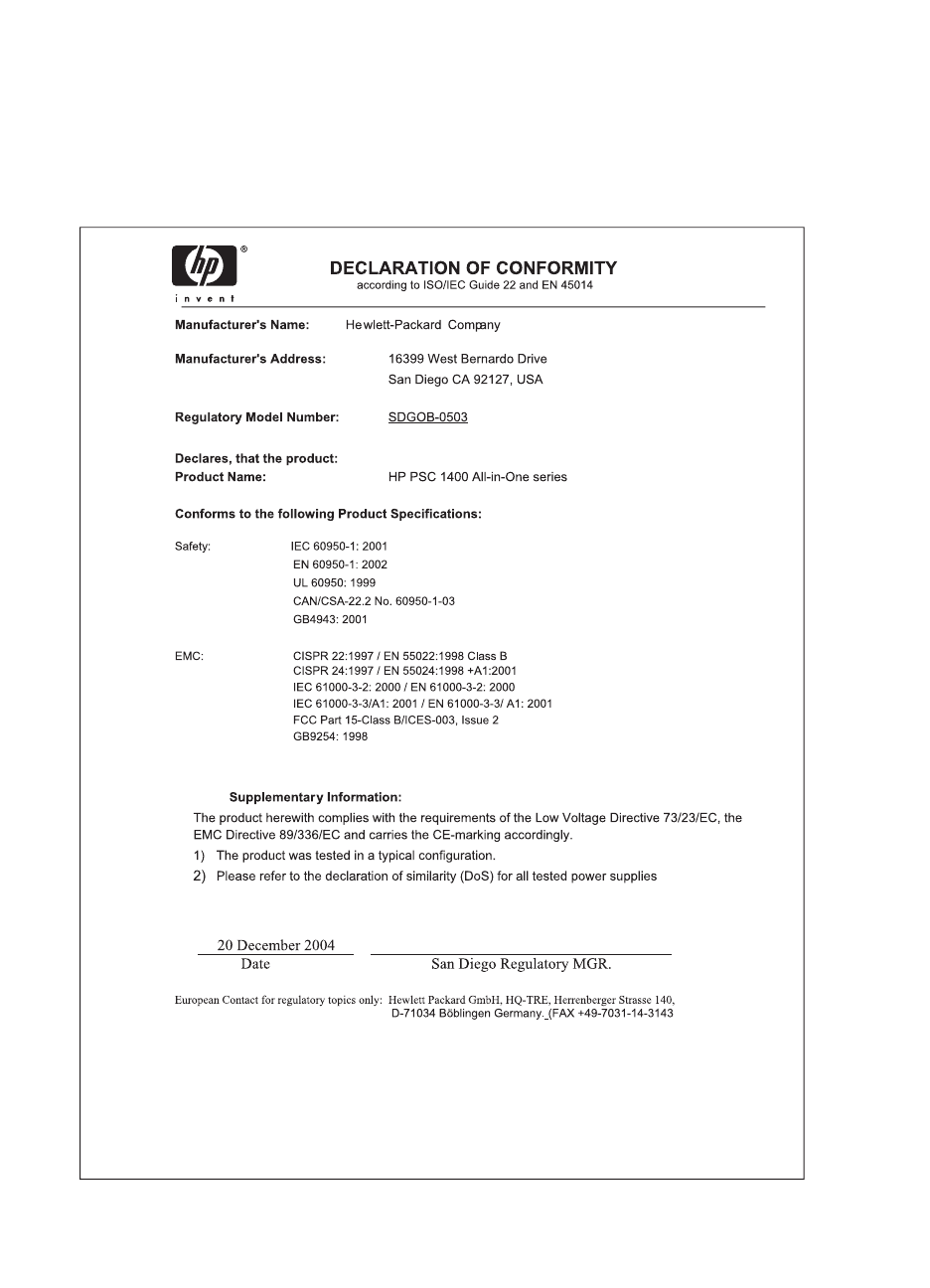 hp ®
invent

DECLARATION OF CONFORMITY
according to ISO/IEC Guide 22 and EN 45014

Manufacturer's Name: Hewlett-Packard Company

Manufacturer's Address: 16399 West Bernardo Drive
San Diego CA 92127, USA

Regulatory Model Number: SDGOB-0503

Declares, that the product:
Product Name: HP PSC 1400 All-in-One series

Conforms to the following Product Specifications:

Safety: IEC 60950-1: 2001
EN 60950-1: 2002
UL 60950: 1999
CAN/CSA-22.2 No. 60950-1-03
GB4943: 2001

EMC: CISPR 22:1997 / EN 55022:1998 Class B
CISPR 24:1997 / EN 55024:1998 +A1:2001
IEC 61000-3-2: 2000 / EN 61000-3-2: 2000
IEC 61000-3-3/A1: 2001 / EN 61000-3-3/ A1: 2001
FCC Part 15-Class B/ICES-003, Issue 2
GB9254: 1998

Supplementary Information:
The product herewith complies with the requirements of the Low Voltage Directive 73/23/EC, the EMC Directive 89/336/EC and carries the CE-marking accordingly.
1) The product was tested in a typical configuration.
2) Please refer to the declaration of similarity (DoS) for all tested power supplies

20 December 2004
Date San Diego Regulatory MGR.

European Contact for regulatory topics only: Hewlett Packard GmbH, HQ-TRE, Herrenberger Strasse 140, D-71034 Böblingen Germany. (FAX +49-7031-14-3143